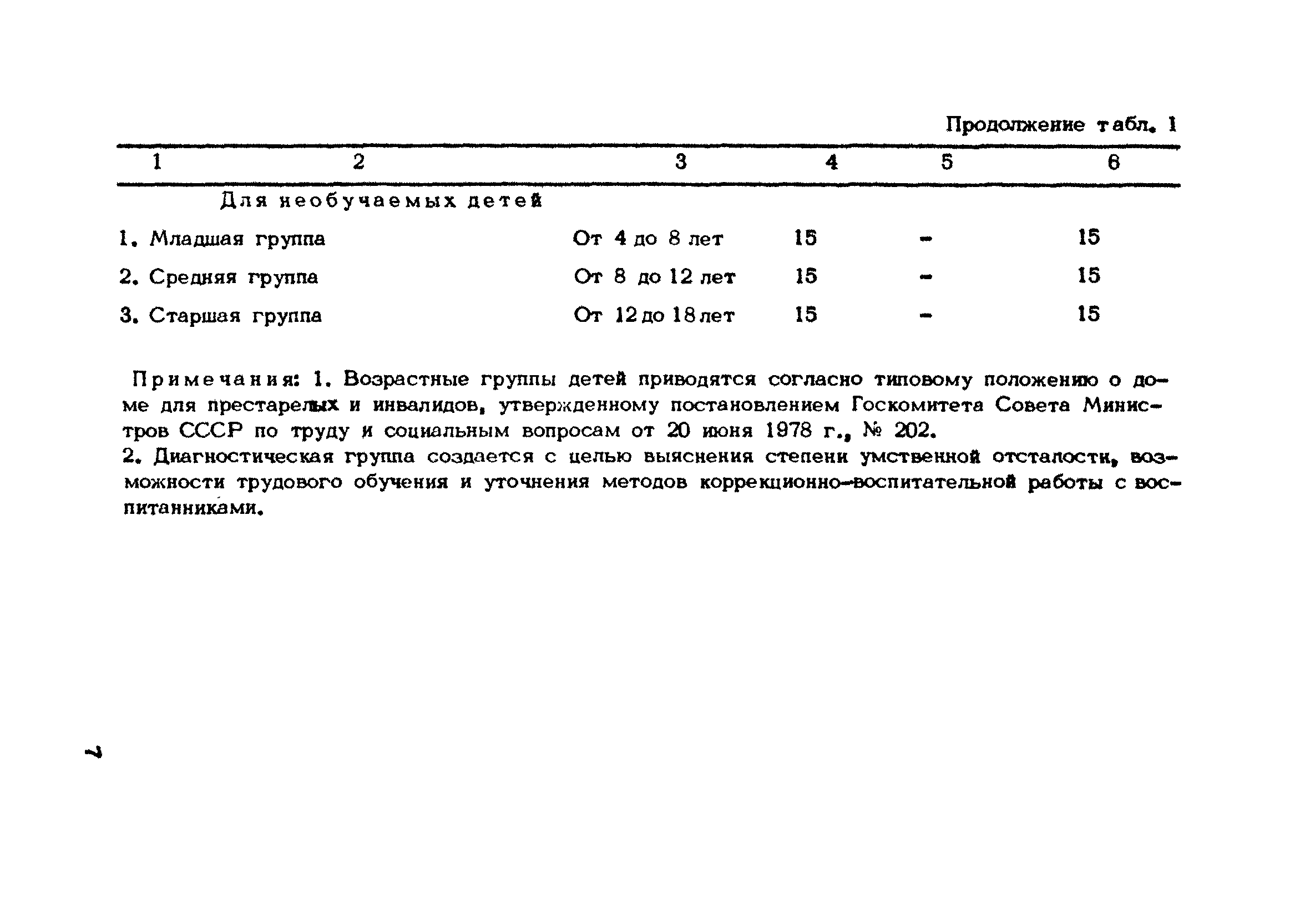 Продолжение табл. 1

| 1 | 2 | 3 | 4 | 5 | 6 |
|---|---|---|---|---|---|
| | Для необучаемых детей | | | | |
| 1. Младшая группа | | От 4 до 8 лет | 15 | - | 15 |
| 2. Средняя группа | | От 8 до 12 лет | 15 | - | 15 |
| 3. Старшая группа | | От 12 до 18 лет | 15 | - | 15 |

Примечания: 1. Возрастные группы детей приводятся согласно типовому положению о доме для престарелых и инвалидов, утвержденному постановлением Госкомитета Совета Министров СССР по труду и социальным вопросам от 20 июня 1978 г., № 202.
2. Диагностическая группа создается с целью выяснения степени умственной отсталости, возможности трудового обучения и уточнения методов коррекционно-воспитательной работы с воспитанниками.

7